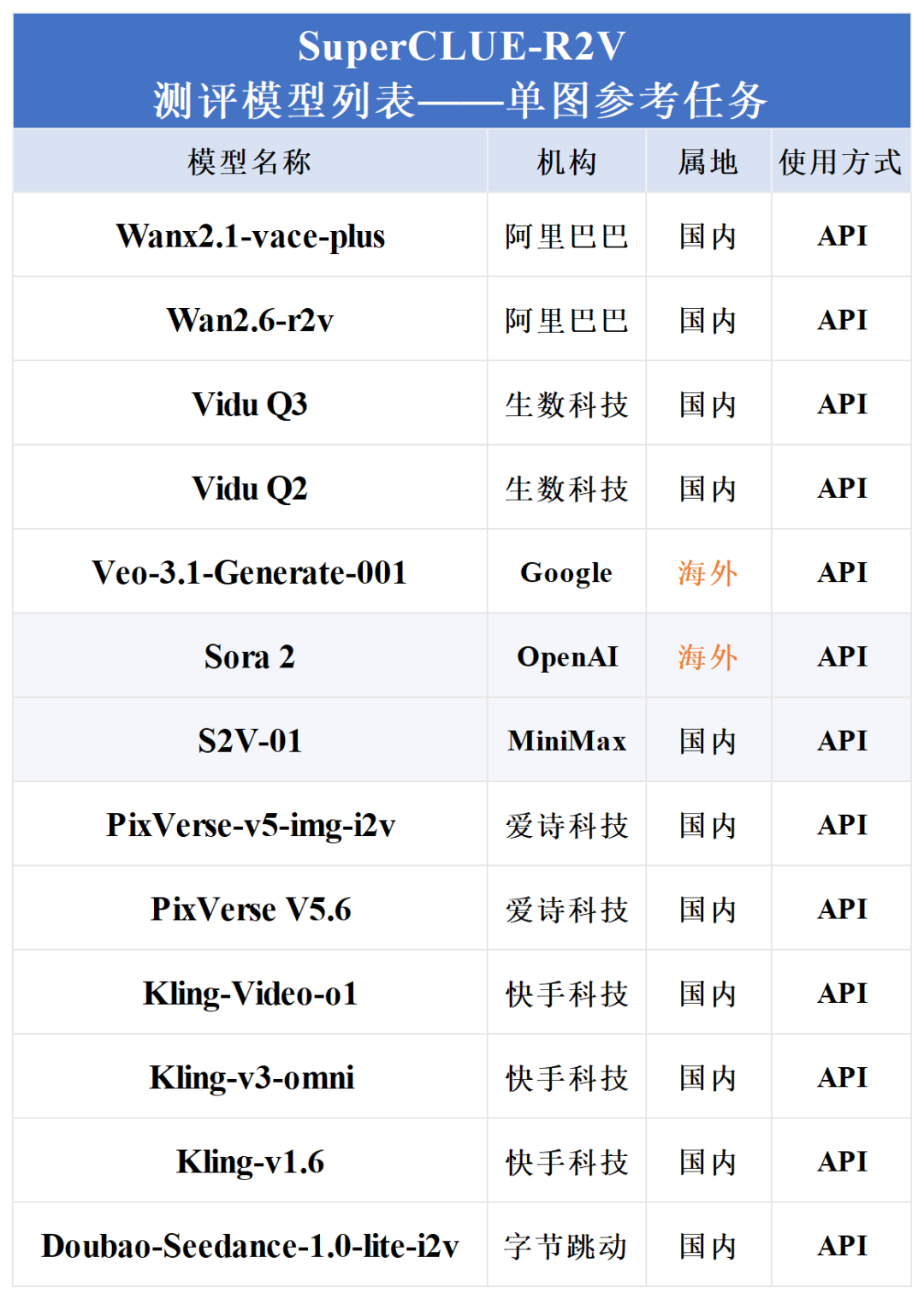 SuperCLUE-R2V
测评模型列表——单图参考任务

| 模型名称 | 机构 | 属地 | 使用方式 |
|---|---|---|---|
| Wanx2.1-vace-plus | 阿里巴巴 | 国内 | API |
| Wan2.6-r2v | 阿里巴巴 | 国内 | API |
| Vidu Q3 | 生数科技 | 国内 | API |
| Vidu Q2 | 生数科技 | 国内 | API |
| Veo-3.1-Generate-001 | Google | 海外 | API |
| Sora 2 | OpenAI | 海外 | API |
| S2V-01 | MiniMax | 国内 | API |
| PixVerse-v5-img-i2v | 爱诗科技 | 国内 | API |
| PixVerse V5.6 | 爱诗科技 | 国内 | API |
| Kling-Video-o1 | 快手科技 | 国内 | API |
| Kling-v3-omni | 快手科技 | 国内 | API |
| Kling-v1.6 | 快手科技 | 国内 | API |
| Doubao-Seedance-1.0-lite-i2v | 字节跳动 | 国内 | API |